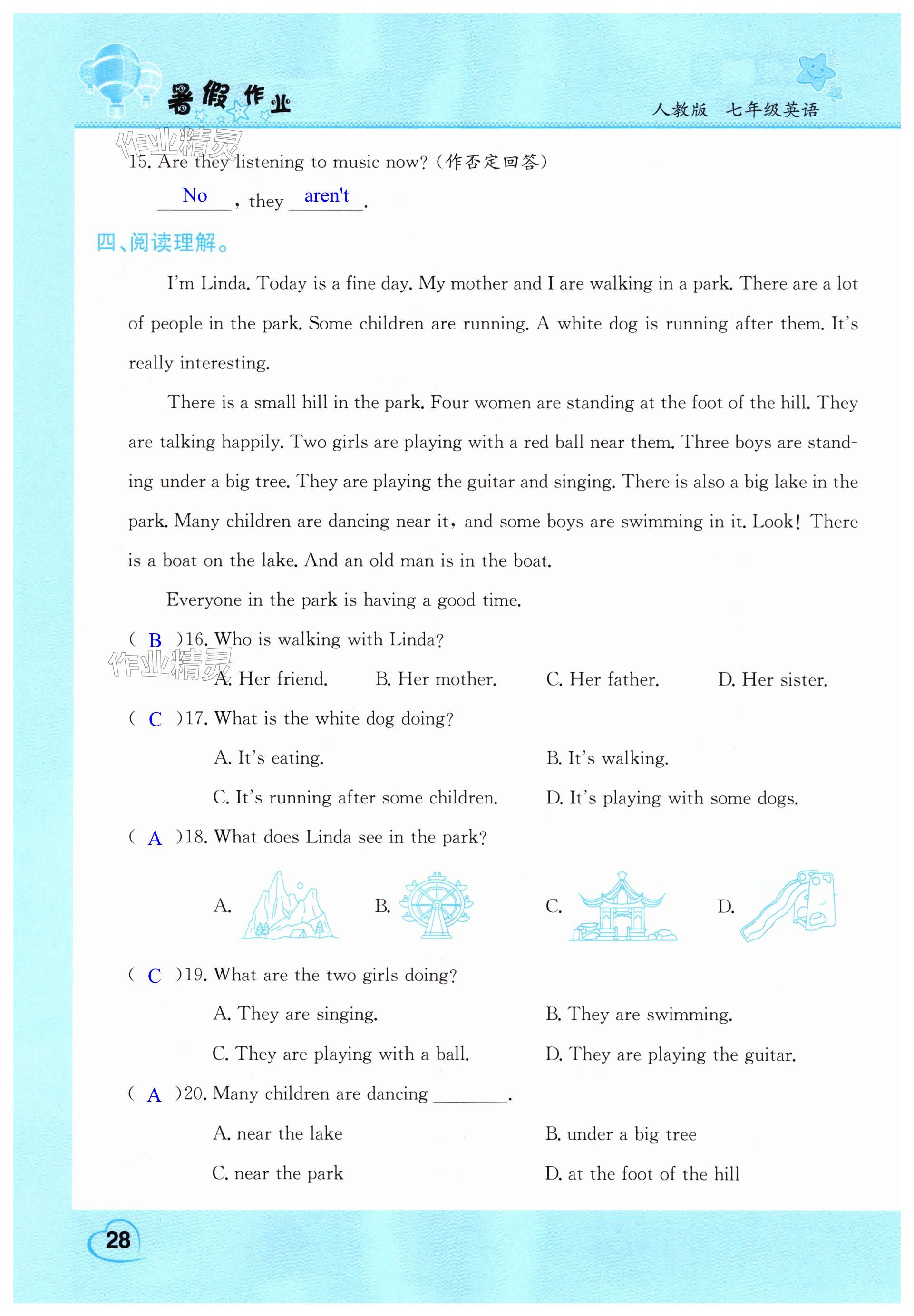 暑假作业

人教版 七年级英语

作业精灵

15. Are they listening to music now?（作否定回答）

No, they aren't.

四、阅读理解。

I'm Linda. Today is a fine day. My mother and I are walking in a park. There are a lot of people in the park. Some children are running. A white dog is running after them. It's really interesting.

There is a small hill in the park. Four women are standing at the foot of the hill. They are talking happily. Two girls are playing with a red ball near them. Three boys are standing under a big tree. They are playing the guitar and singing. There is also a big lake in the park. Many children are dancing near it, and some boys are swimming in it. Look! There is a boat on the lake. And an old man is in the boat.

Everyone in the park is having a good time.

( B )16. Who is walking with Linda?

作业精灵

A. Her friend. B. Her mother. C. Her father. D. Her sister.

( C )17. What is the white dog doing?

A. It's eating.
B. It's walking.
C. It's running after some children.
D. It's playing with some dogs.

( A )18. What does Linda see in the park?

A. B. C. D.

( C )19. What are the two girls doing?

A. They are singing.
B. They are swimming.
C. They are playing with a ball.
D. They are playing the guitar.

( A )20. Many children are dancing ________.

A. near the lake
B. under a big tree
C. near the park
D. at the foot of the hill

28